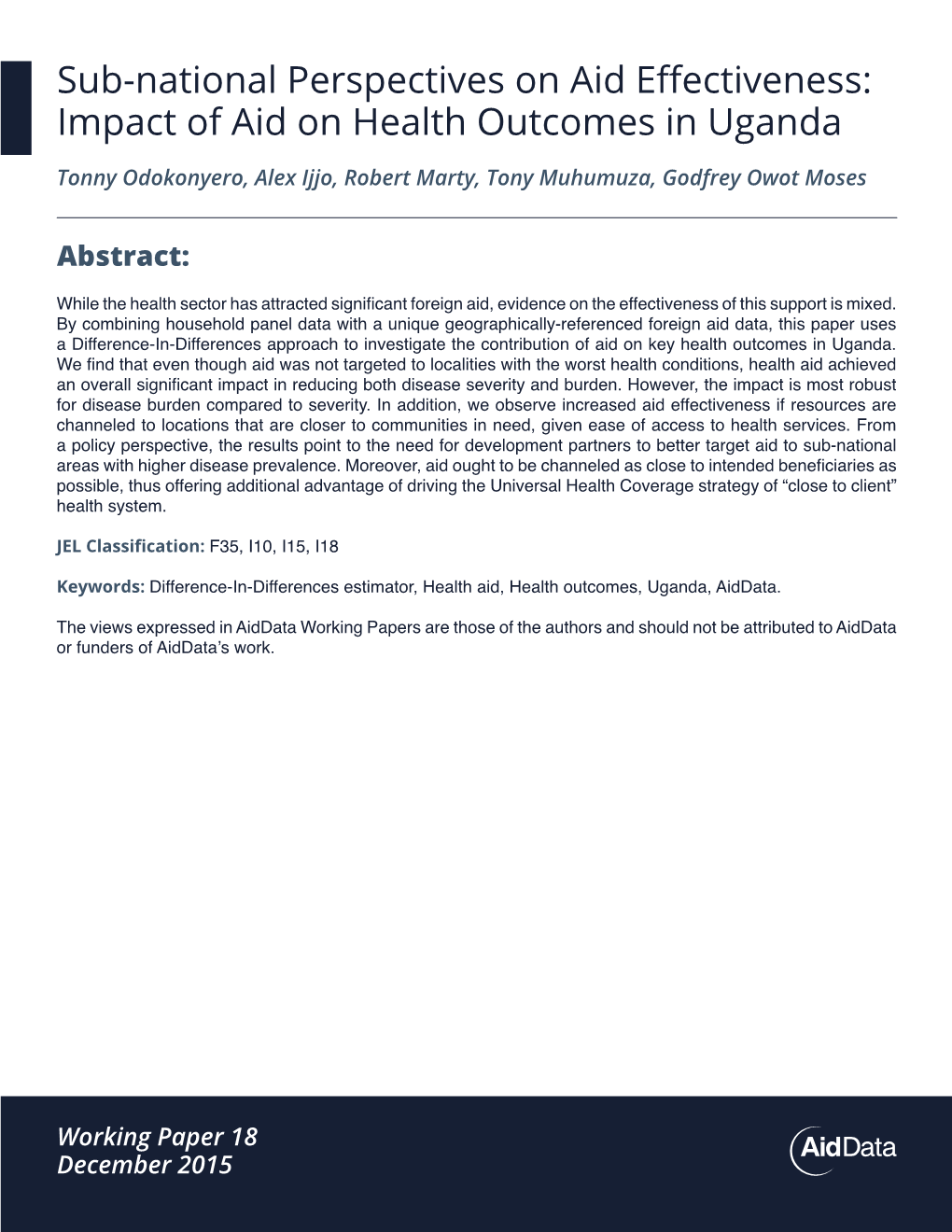 Sub-national Perspectives on Aid Effectiveness: Impact of Aid on Health Outcomes in Uganda

Tonny Odokonyero, Alex Ijjo, Robert Marty, Tony Muhumuza, Godfrey Owot Moses

Abstract:

While the health sector has attracted significant foreign aid, evidence on the effectiveness of this support is mixed. By combining household panel data with a unique geographically-referenced foreign aid data, this paper uses a Difference-In-Differences approach to investigate the contribution of aid on key health outcomes in Uganda. We find that even though aid was not targeted to localities with the worst health conditions, health aid achieved an overall significant impact in reducing both disease severity and burden. However, the impact is most robust for disease burden compared to severity. In addition, we observe increased aid effectiveness if resources are channeled to locations that are closer to communities in need, given ease of access to health services. From a policy perspective, the results point to the need for development partners to better target aid to sub-national areas with higher disease prevalence. Moreover, aid ought to be channeled as close to intended beneficiaries as possible, thus offering additional advantage of driving the Universal Health Coverage strategy of “close to client” health system.

JEL Classification: F35, I10, I15, I18

Keywords: Difference-In-Differences estimator, Health aid, Health outcomes, Uganda, AidData.

The views expressed in AidData Working Papers are those of the authors and should not be attributed to AidData or funders of AidData’s work.

Working Paper 18
December 2015

AidData